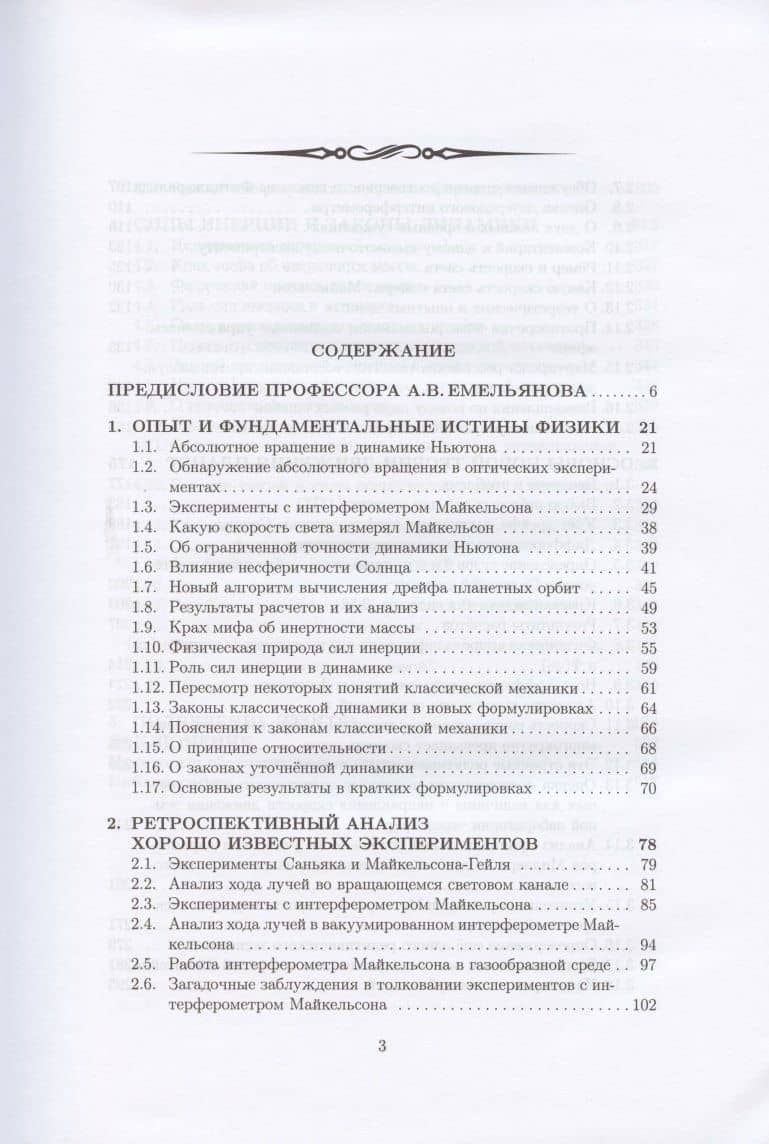 СОДЕРЖАНИЕ

ПРЕДИСЛОВИЕ ПРОФЕССОРА А.В. ЕМЕЛЬЯНОВА 6

1. ОПЫТ И ФУНДАМЕНТАЛЬНЫЕ ИСТИНЫ ФИЗИКИ 21
1.1. Абсолютное вращение в динамике Ньютона 21
1.2. Обнаружение абсолютного вращения в оптических экспериментах 24
1.3. Эксперименты с интерферометром Майкельсона 29
1.4. Какую скорость света измерял Майкельсон 38
1.5. Об ограниченной точности динамики Ньютона 39
1.6. Влияние несферичности Солнца 41
1.7. Новый алгоритм вычисления дрейфа планетных орбит 45
1.8. Результаты расчетов и их анализ 49
1.9. Крах мифа об инертности массы 53
1.10. Физическая природа сил инерции 55
1.11. Роль сил инерции в динамике 59
1.12. Пересмотр некоторых понятий классической механики 61
1.13. Законы классической динамики в новых формулировках 64
1.14. Пояснения к законам классической механики 66
1.15. О принципе относительности 68
1.16. О законах уточнённой динамики 69
1.17. Основные результаты в кратких формулировках 70

2. РЕТРОСПЕКТИВНЫЙ АНАЛИЗ ХОРОШО ИЗВЕСТНЫХ ЭКСПЕРИМЕНТОВ 78
2.1. Эксперименты Саньяка и Майкельсона-Гейля 79
2.2. Анализ хода лучей во вращающемся световом канале 81
2.3. Эксперименты с интерферометром Майкельсона 85
2.4. Анализ хода лучей в вакуумированном интерферометре Майкельсона 94
2.5. Работа интерферометра Майкельсона в газообразной среде 97
2.6. Загадочные заблуждения в толковании экспериментов с интерферометром Майкельсона 102

3